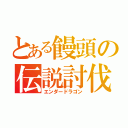 とある饅頭の伝説討伐
エンダードラゴン